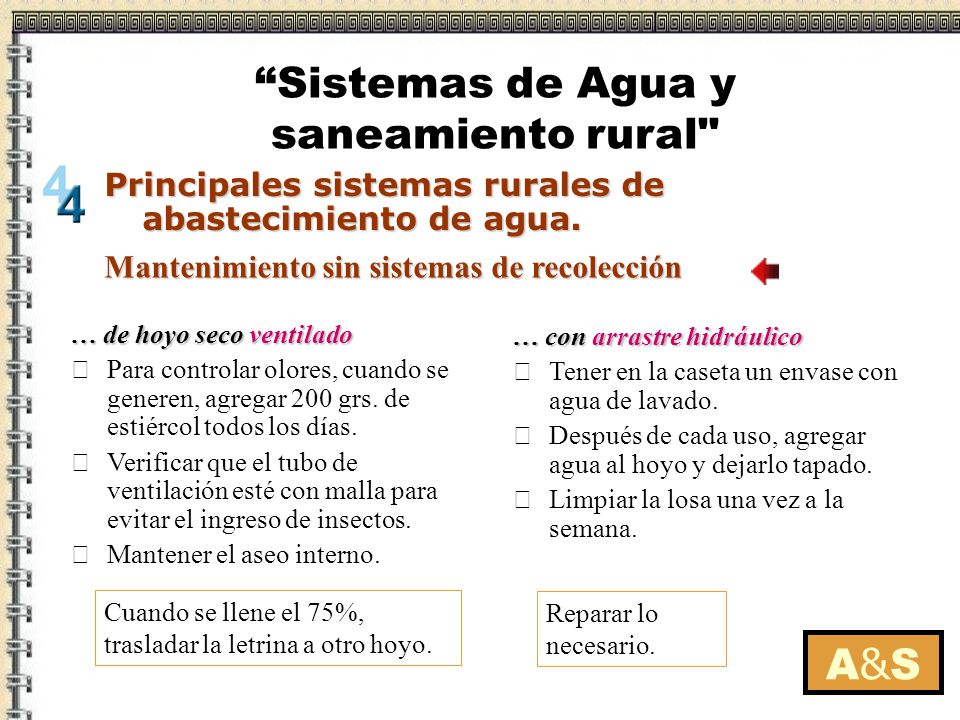 “Sistemas de Agua y saneamiento rural"

4

Principales sistemas rurales de abastecimiento de agua.

Mantenimiento sin sistemas de recolección

… de hoyo seco ventilado

Para controlar olores, cuando se generen, agregar 200 grs. de estiércol todos los días.

Verificar que el tubo de ventilación esté con malla para evitar el ingreso de insectos.

Mantener el aseo interno.

Cuando se llene el 75%, trasladar la letrina a otro hoyo.

… con arrastre hidráulico

Tener en la caseta un envase con agua de lavado.

Después de cada uso, agregar agua al hoyo y dejarlo tapado.

Limpiar la losa una vez a la semana.

Reparar lo necesario.

A&S